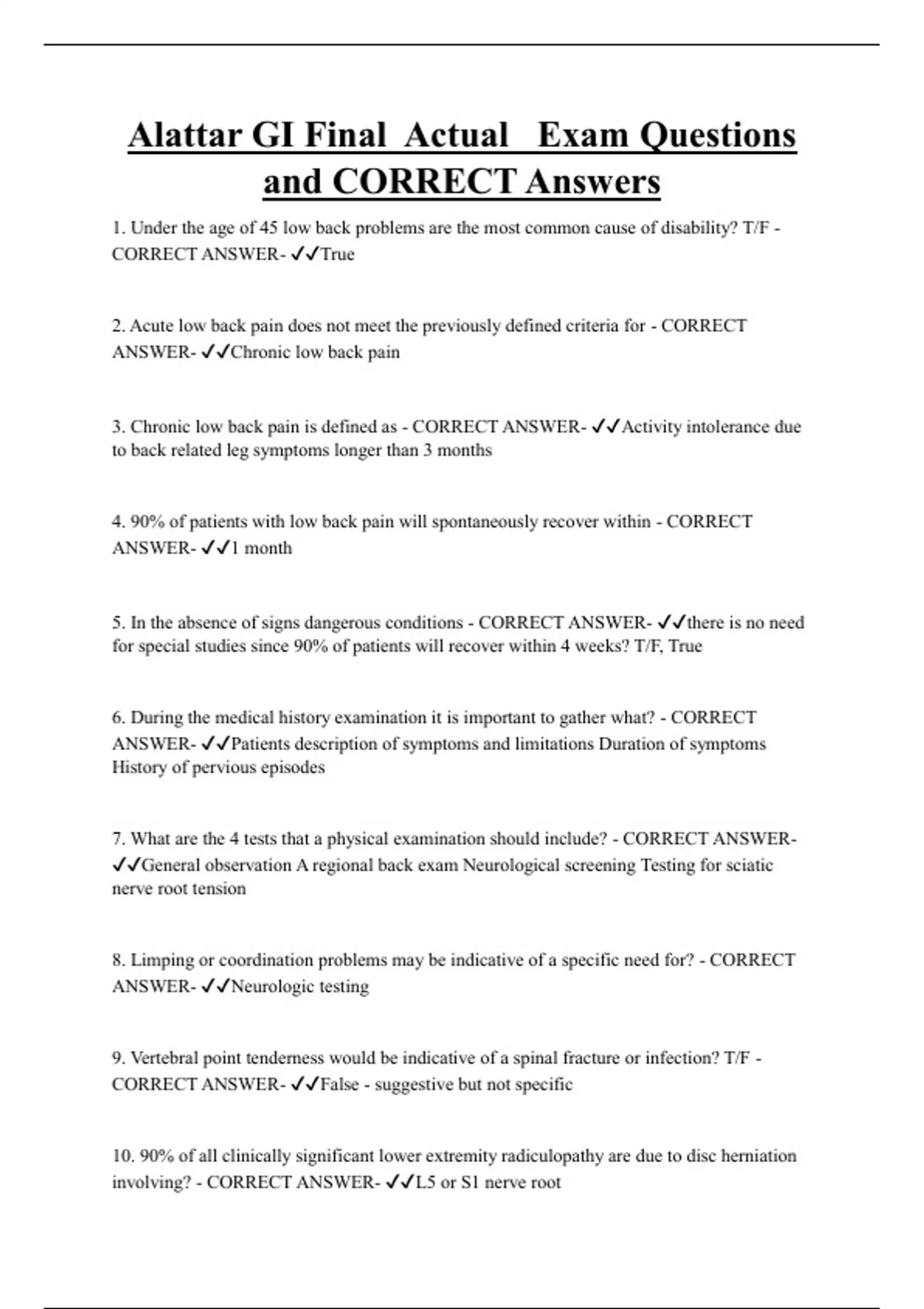 Alattar GI Final Actual Exam Questions and CORRECT Answers

1. Under the age of 45 low back problems are the most common cause of disability? T/F - CORRECT ANSWER- ✓✓True

2. Acute low back pain does not meet the previously defined criteria for - CORRECT ANSWER- ✓✓Chronic low back pain

3. Chronic low back pain is defined as - CORRECT ANSWER- ✓✓Activity intolerance due to back related leg symptoms longer than 3 months

4. 90% of patients with low back pain will spontaneously recover within - CORRECT ANSWER- ✓✓1 month

5. In the absence of signs dangerous conditions - CORRECT ANSWER- ✓✓there is no need for special studies since 90% of patients will recover within 4 weeks? T/F, True

6. During the medical history examination it is important to gather what? - CORRECT ANSWER- ✓✓Patients description of symptoms and limitations Duration of symptoms History of pervious episodes

7. What are the 4 tests that a physical examination should include? - CORRECT ANSWER- ✓✓General observation A regional back exam Neurological screening Testing for sciatic nerve root tension

8. Limping or coordination problems may be indicative of a specific need for? - CORRECT ANSWER- ✓✓Neurologic testing

9. Vertebral point tenderness would be indicative of a spinal fracture or infection? T/F - CORRECT ANSWER- ✓✓False - suggestive but not specific

10. 90% of all clinically significant lower extremity radiculopathy are due to disc herniation involving? - CORRECT ANSWER- ✓✓L5 or S1 nerve root